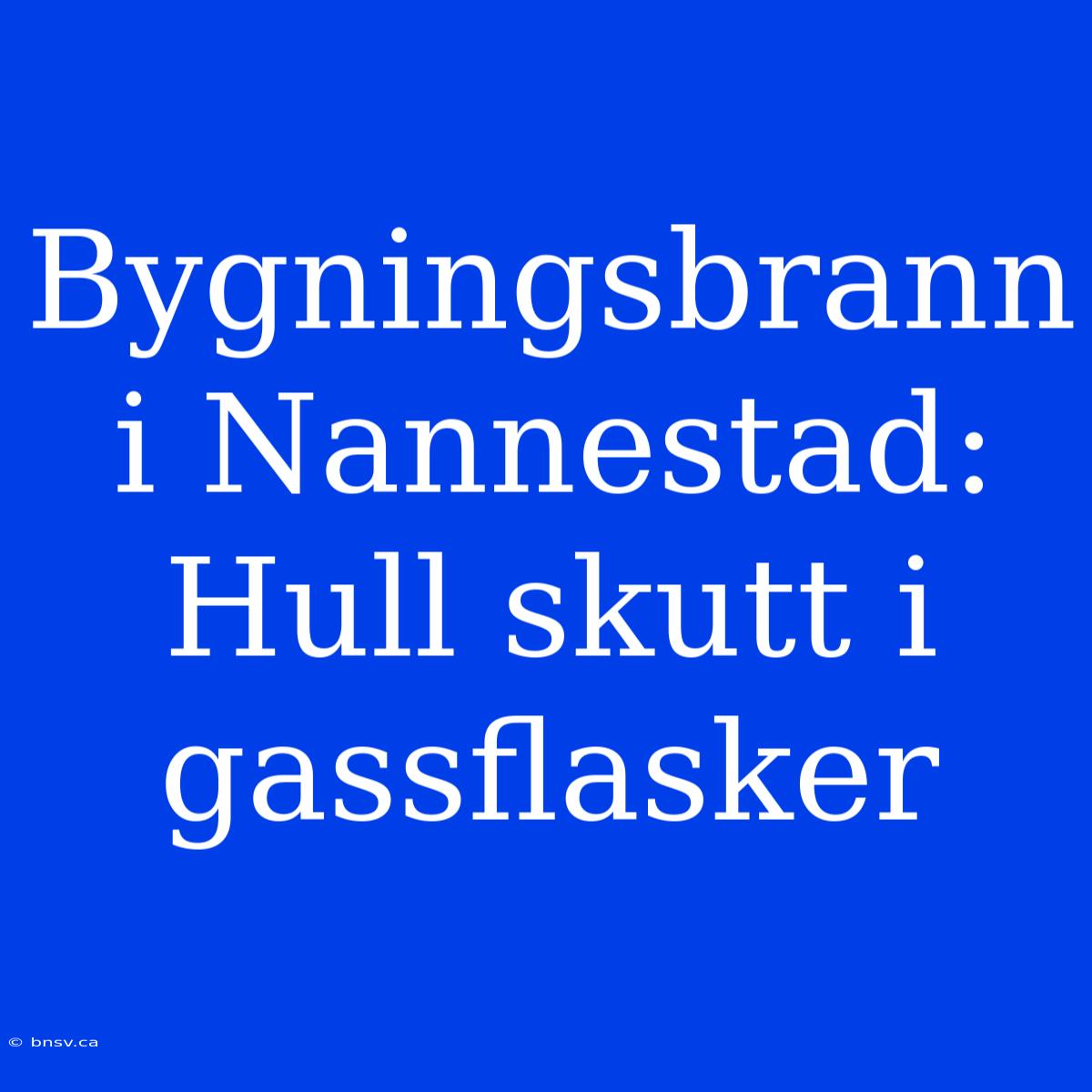 Bygningsbrann i Nannestad: Hull skutt i gassflasker

© bnsv.ca